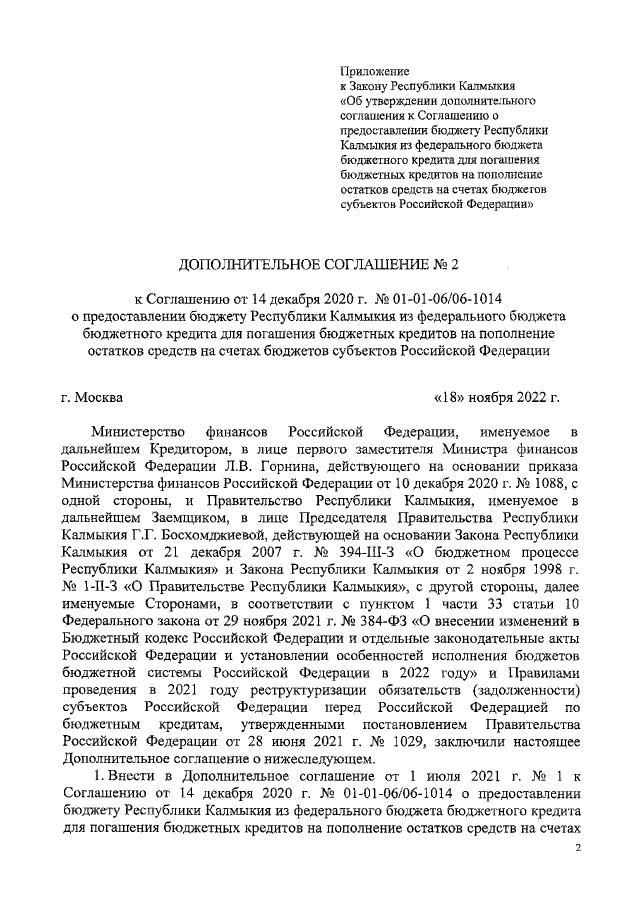 Приложение
к Закону Республики Калмыкия
«Об утверждении дополнительного соглашения к Соглашению о предоставлении бюджету Республики Калмыкия из федерального бюджета бюджетного кредита для погашения бюджетных кредитов на пополнение остатков средств на счетах бюджетов субъектов Российской Федерации»

ДОПОЛНИТЕЛЬНОЕ СОГЛАШЕНИЕ № 2

к Соглашению от 14 декабря 2020 г. № 01-01-06/06-1014
о предоставлении бюджету Республики Калмыкия из федерального бюджета бюджетного кредита для погашения бюджетных кредитов на пополнение остатков средств на счетах бюджетов субъектов Российской Федерации

г. Москва

«18» ноября 2022 г.

Министерство финансов Российской Федерации, именуемое в дальнейшем Кредитором, в лице первого заместителя Министра финансов Российской Федерации Л.В. Горнина, действующего на основании приказа Министерства финансов Российской Федерации от 10 декабря 2020 г. № 1088, с одной стороны, и Правительство Республики Калмыкия, именуемое в дальнейшем Заемщиком, в лице Председателя Правительства Республики Калмыкия Г.Г. Босхомджиевой, действующей на основании Закона Республики Калмыкия от 21 декабря 2007 г. № 394-III-З «О бюджетном процессе Республики Калмыкия» и Закона Республики Калмыкия от 2 ноября 1998 г. № 1-II-З «О Правительстве Республики Калмыкия», с другой стороны, далее именуемые Сторонами, в соответствии с пунктом 1 части 33 статьи 10 Федерального закона от 29 ноября 2021 г. № 384-ФЗ «О внесении изменений в Бюджетный кодекс Российской Федерации и отдельные законодательные акты Российской Федерации и установлении особенностей исполнения бюджетов бюджетной системы Российской Федерации в 2022 году» и Правилами проведения в 2021 году реструктуризации обязательств (задолженности) субъектов Российской Федерации перед Российской Федерацией по бюджетным кредитам, утвержденными постановлением Правительства Российской Федерации от 28 июня 2021 г. № 1029, заключили настоящее Дополнительное соглашение о нижеследующем.

1. Внести в Дополнительное соглашение от 1 июля 2021 г. № 1 к Соглашению от 14 декабря 2020 г. № 01-01-06/06-1014 о предоставлении бюджету Республики Калмыкия из федерального бюджета бюджетного кредита для погашения бюджетных кредитов на пополнение остатков средств на счетах

2